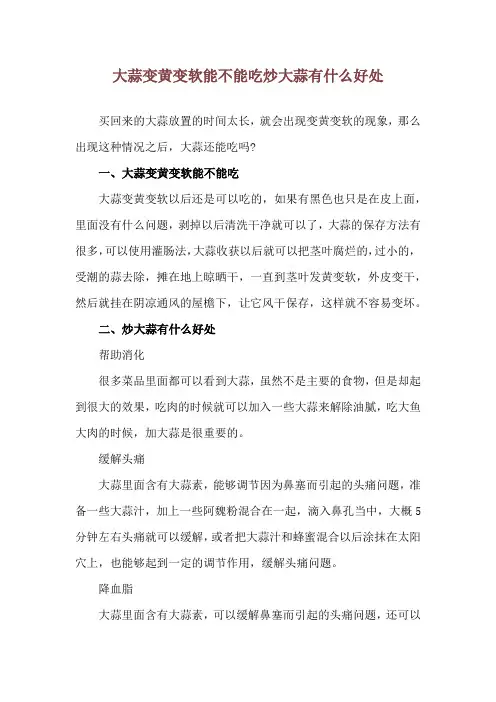 大蒜变黄变软能不能吃炒大蒜有什么好处

买回来的大蒜放置的时间太长，就会出现变黄变软的现象，那么出现这种情况之后，大蒜还能吃吗?

一、大蒜变黄变软能不能吃

大蒜变黄变软以后还是可以吃的，如果有黑色也只是在皮上面，里面没有什么问题，剥掉以后清洗干净就可以了，大蒜的保存方法有很多，可以使用灌肠法，大蒜收获以后就可以把茎叶腐烂的，过小的，受潮的蒜去除，摊在地上晾晒干，一直到茎叶发黄变软，外皮变干，然后就挂在阴凉通风的屋檐下，让它风干保存，这样就不容易变坏。

二、炒大蒜有什么好处

帮助消化

很多菜品里面都可以看到大蒜，虽然不是主要的食物，但是却起到很大的效果，吃肉的时候就可以加入一些大蒜来解除油腻，吃大鱼大肉的时候，加大蒜是很重要的。

缓解头痛

大蒜里面含有大蒜素，能够调节因为鼻塞而引起的头痛问题，准备一些大蒜汁，加上一些阿魏粉混合在一起，滴入鼻孔当中，大概5分钟左右头痛就可以缓解，或者把大蒜汁和蜂蜜混合以后涂抹在太阳穴上，也能够起到一定的调节作用，缓解头痛问题。

降血脂

大蒜里面含有大蒜素，可以缓解鼻塞而引起的头痛问题，还可以